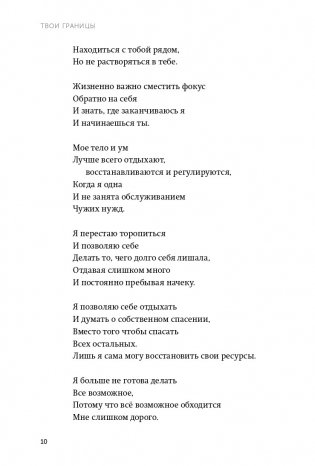 ТВОИ ГРАНИЦЫ

Находиться с тобой рядом,
Но не растворяться в тебе.

Жизненно важно сместить фокус
Обратно на себя
И знать, где заканчиваюсь я
И начинаешься ты.

Мое тело и ум
Лучше всего отдыхают,
восстанавливаются и регулируются,
Когда я одна
И не занята обслуживанием
Чужих нужд.

Я перестаю торопиться
И позволяю себе
Делать то, чего долго себя лишала,
Отдавая слишком много
И постоянно пребывая начеку.

Я позволяю себе отдыхать
И думать о собственном спасении,
Вместо того чтобы спасать
Всех остальных.
Лишь я сама могу восстановить свои ресурсы.

Я больше не готова делать
Все возможное,
Потому что всё возможное обходится
Мне слишком дорого.

10